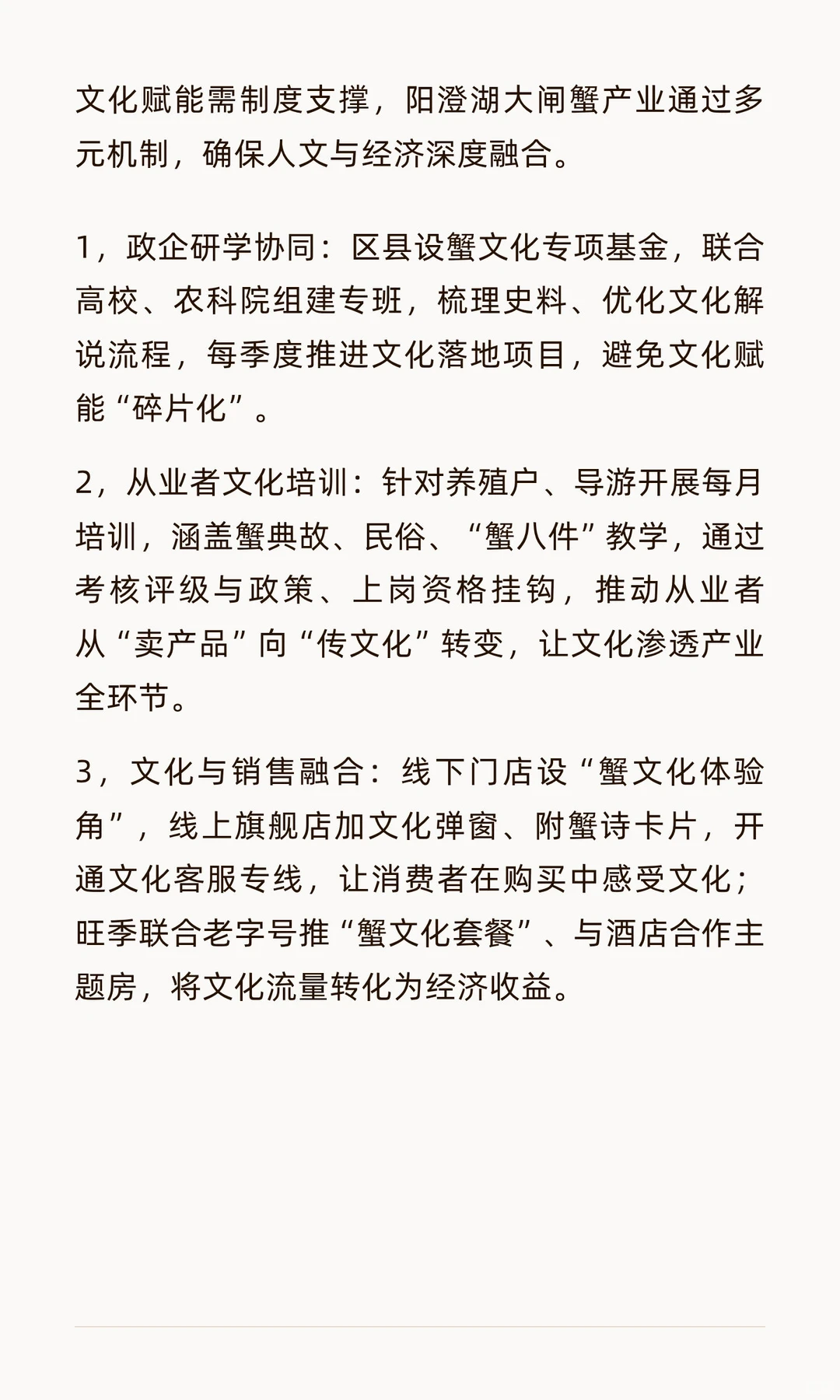 文化赋能需制度支撑，阳澄湖大闸蟹产业通过多元机制，确保人文与经济深度融合。

1，政企研学协同：区县设蟹文化专项基金，联合高校、农科院组建专班，梳理史料、优化文化解说流程，每季度推进文化落地项目，避免文化赋能“碎片化”。

2，从业者文化培训：针对养殖户、导游开展每月培训，涵盖蟹典故、民俗、“蟹八件”教学，通过考核评级与政策、上岗资格挂钩，推动从业者从“卖产品”向“传文化”转变，让文化渗透产业全环节。

3，文化与销售融合：线下门店设“蟹文化体验角”，线上旗舰店加文化弹窗、附蟹诗卡片，开通文化客服专线，让消费者在购买中感受文化；旺季联合老字号推“蟹文化套餐”、与酒店合作主题房，将文化流量转化为经济收益。